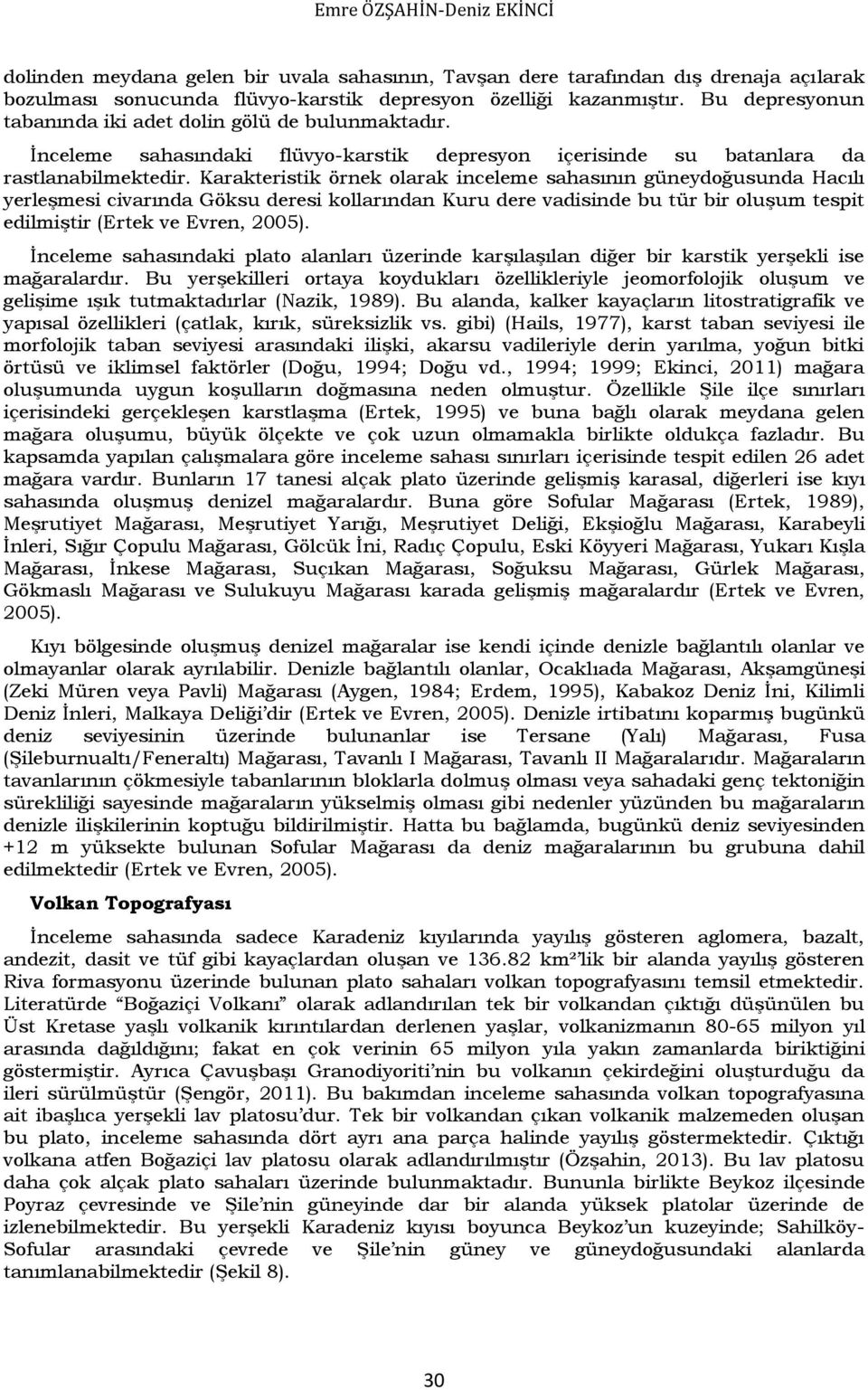 Emre ÖZŞAHİN-Deniz EKİNCİ

dolinden meydana gelen bir uvala sahasının, Tavşan dere tarafından dış drenaja açılarak bozulması sonucunda flüvyo-karstik depresyon özelliği kazanmıştır. Bu depresyonun tabanında iki adet dolin gölü de bulunmaktadır.

İnceleme sahasındaki flüvyo-karstik depresyon içerisinde su batanlara da rastlanabilmektedir. Karakteristik örnek olarak inceleme sahasının güneydoğusunda Hacılı yerleşmesi civarında Göksu deresi kollarından Kuru dere vadisinde bu tür bir oluşum tespit edilmiştir (Ertek ve Evren, 2005).

İnceleme sahasındaki plato alanları üzerinde karşılaşılan diğer bir karstik yerşekli ise mağaralardır. Bu yerşekilleri ortaya koydukları özellikleriyle jeomorfolojik oluşum ve gelişime ışık tutmaktadırlar (Nazik, 1989). Bu alanda, kalker kayaçların litostratigrafik ve yapısal özellikleri (çatlak, kırık, süreksizlik vs. gibi) (Hails, 1977), karst taban seviyesi ile morfolojik taban seviyesi arasındaki ilişki, akarsu vadileriyle derin yarılma, yoğun bitki örtüsü ve iklimsel faktörler (Doğu, 1994; Doğu vd., 1994; 1999; Ekinci, 2011) mağara oluşumunda uygun koşulların doğmasına neden olmuştur. Özellikle Şile ilçe sınırları içerisindeki gerçekleşen karstlaşma (Ertek, 1995) ve buna bağlı olarak meydana gelen mağara oluşumu, büyük ölçekte ve çok uzun olmamakla birlikte oldukça fazladır. Bu kapsamda yapılan çalışmalara göre inceleme sahası sınırları içerisinde tespit edilen 26 adet mağara vardır. Bunların 17 tanesi alçak plato üzerinde gelişmiş karasal, diğerleri ise kıyı sahasında oluşmuş denizel mağaralardır. Buna göre Sofular Mağarası (Ertek, 1989), Meşrutiyet Mağarası, Meşrutiyet Yarığı, Meşrutiyet Deliği, Ekşioğlu Mağarası, Karabeyli İnleri, Sığır Çopulu Mağarası, Gölcük İni, Radıç Çopulu, Eski Köyyeri Mağarası, Yukarı Kışla Mağarası, İnkese Mağarası, Suçıkan Mağarası, Soğuksu Mağarası, Gürlek Mağarası, Gökmaslı Mağarası ve Sulukuyu Mağarası karada gelişmiş mağaralardır (Ertek ve Evren, 2005).

Kıyı bölgesinde oluşmuş denizel mağaralar ise kendi içinde denizle bağlantılı olanlar ve olmayanlar olarak ayrılabilir. Denizle bağlantılı olanlar, Ocaklıada Mağarası, Akşamgüneşi (Zeki Müren veya Pavli) Mağarası (Aygen, 1984; Erdem, 1995), Kabakoz Deniz İni, Kilimli Deniz İnleri, Malkaya Deliği'dir (Ertek ve Evren, 2005). Denizle irtibatını koparmış bugünkü deniz seviyesinin üzerinde bulunanlar ise Tersane (Yalı) Mağarası, Fusa (Şileburnualtı/Feneraltı) Mağarası, Tavanlı I Mağarası, Tavanlı II Mağaralarıdır. Mağaraların tavanlarının çökmesiyle tabanlarının bloklarla dolmuş olması veya sahadaki genç tektoniğin sürekliliği sayesinde mağaraların yükselmiş olması gibi nedenler yüzünden bu mağaraların denizle ilişkilerinin koptuğu bildirilmiştir. Hatta bu bağlamda, bugünkü deniz seviyesinden +12 m yüksekte bulunan Sofular Mağarası da deniz mağaralarının bu grubuna dahil edilmektedir (Ertek ve Evren, 2005).

Volkan Topografyası

İnceleme sahasında sadece Karadeniz kıyılarında yayılış gösteren aglomera, bazalt, andezit, dasit ve tüf gibi kayaçlardan oluşan ve 136.82 km²'lik bir alanda yayılış gösteren Riva formasyonu üzerinde bulunan plato sahaları volkan topografyasını temsil etmektedir. Literatürde "Boğaziçi Volkanı" olarak adlandırılan tek bir volkandan çıktığı düşünülen bu Üst Kretase yaşlı volkanik kırıntılardan derlenen yaşlar, volkanizmanın 80-65 milyon yıl arasında dağıldığını; fakat en çok verinin 65 milyon yıla yakın zamanlarda biriktiğini göstermiştir. Ayrıca Çavuşbaşı Granodiyoriti'nin bu volkanın çekirdeğini oluşturduğu da ileri sürülmüştür (Şengör, 2011). Bu bakımdan inceleme sahasında volkan topografyasına ait ibaşlıca yerşekli lav platosu'dur. Tek bir volkandan çıkan volkanik malzemeden oluşan bu plato, inceleme sahasında dört ayrı ana parça halinde yayılış göstermektedir. Çıktığı volkana atfen Boğaziçi lav platosu olarak adlandırılmıştır (Özşahin, 2013). Bu lav platosu daha çok alçak plato sahaları üzerinde bulunmaktadır. Bununla birlikte Beykoz ilçesinde Poyraz çevresinde ve Şile'nin güneyinde dar bir alanda yüksek platolar üzerinde de izlenebilmektedir. Bu yerşekli Karadeniz kıyısı boyunca Beykoz'un kuzeyinde; Sahilköy-Sofular arasındaki çevrede ve Şile'nin güney ve güneydoğusundaki alanlarda tanımlanabilmektedir (Şekil 8).

30